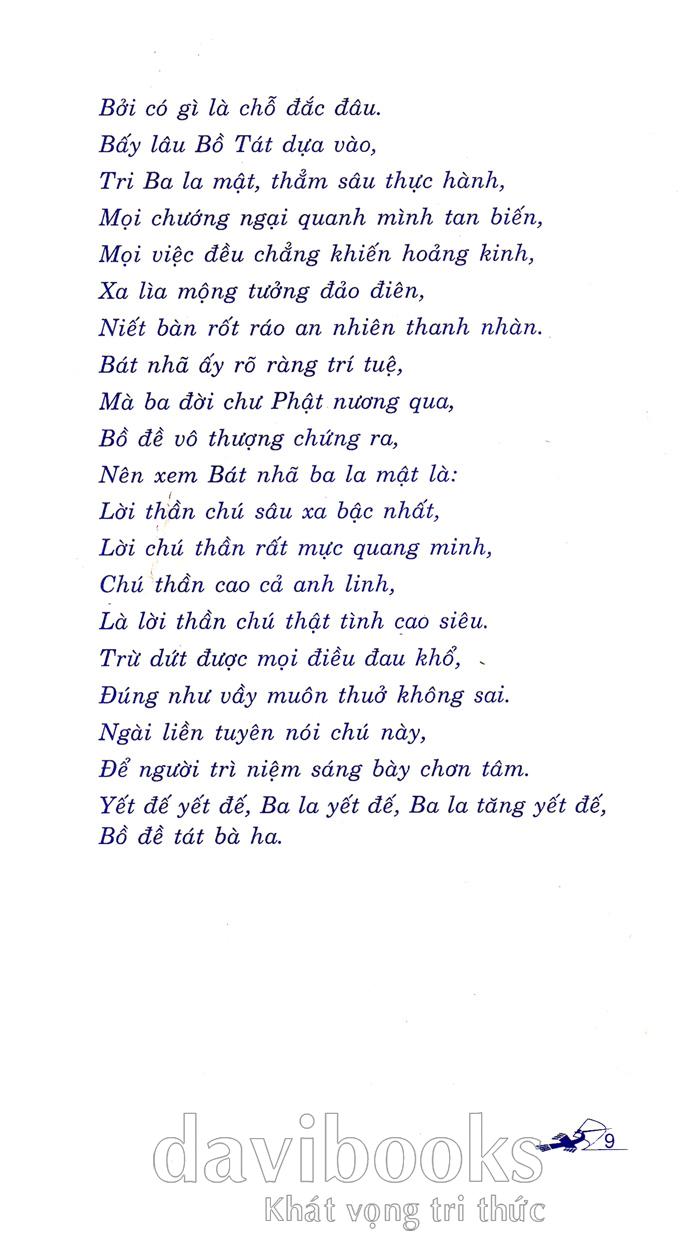 Bởi có gì là chỗ đắc đâu.
Bấy lâu Bồ Tát dựa vào,
Tri Ba la mật, thẳm sâu thực hành,
Mọi chướng ngại quanh mình tan biến,
Mọi việc đều chẳng khiến hoảng kinh,
Xa lìa mộng tưởng đảo điên,
Niết bàn rốt ráo an nhiên thanh nhàn.
Bát nhã ấy rõ ràng trí tuệ,
Mà ba đời chư Phật nương qua,
Bồ đề vô thượng chứng ra,
Nên xem Bát nhã ba la mật là:
Lời thần chú sâu xa bậc nhất,
Lời chú thần rất mực quang minh,
Chú thần cao cả anh linh,
Là lời thần chú thật tình cao siêu.
Trừ dứt được mọi điều đau khổ,
Đúng như vầy muôn thuở không sai.
Ngài liền tuyên nói chú này,
Để người trì niệm sáng bày chơn tâm.
Yết đế yết đế, Ba la yết đế, Ba la tăng yết đế,
Bồ đề tát bà ha.

9

davibooks
Khát vọng tri thức